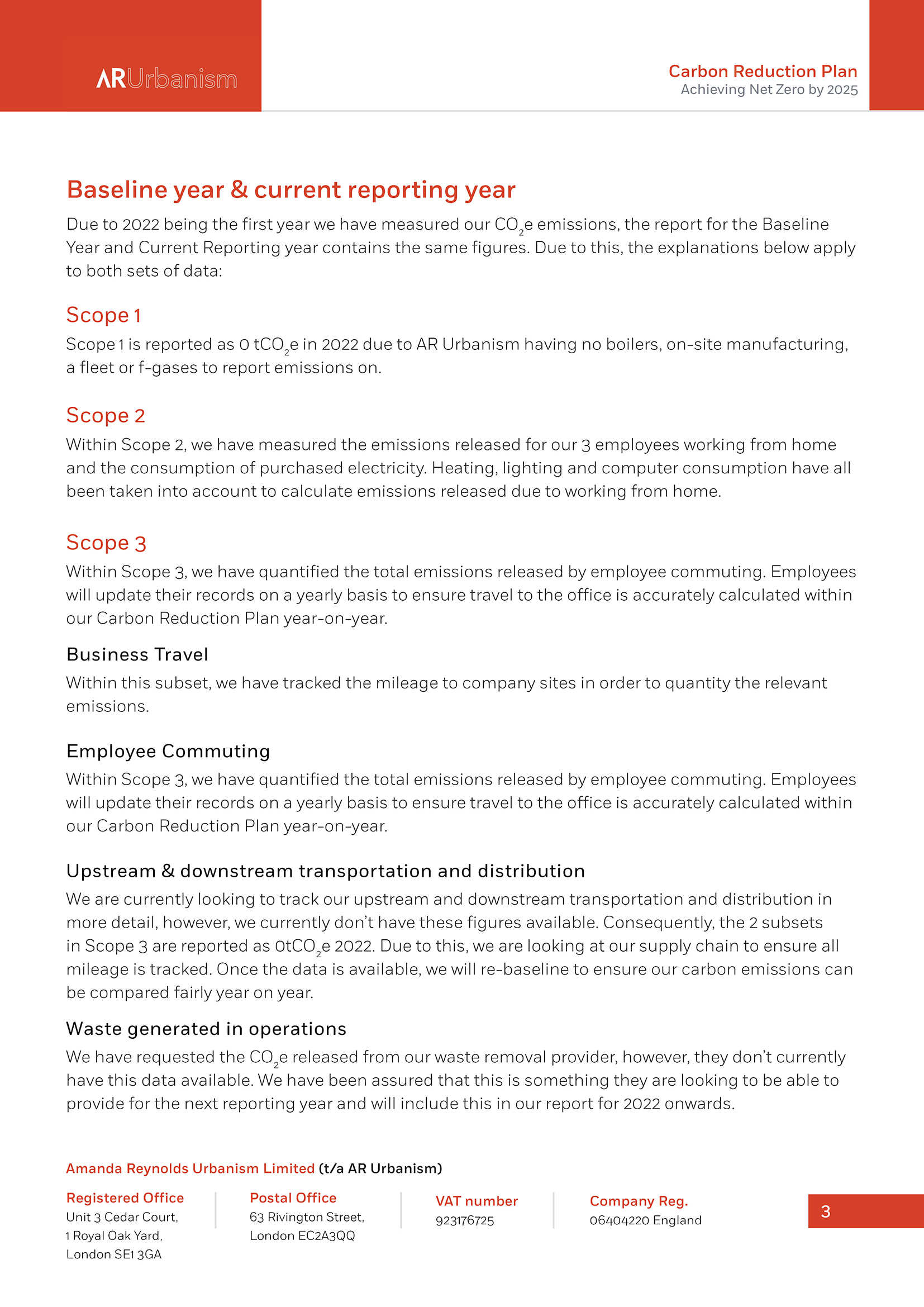 ARUrbanism

Carbon Reduction Plan
Achieving Net Zero by 2025

Baseline year & current reporting year

Due to 2022 being the first year we have measured our $CO_2e$ emissions, the report for the Baseline Year and Current Reporting year contains the same figures. Due to this, the explanations below apply to both sets of data:

Scope 1

Scope 1 is reported as 0 $tCO_2e$ in 2022 due to AR Urbanism having no boilers, on-site manufacturing, a fleet or f-gases to report emissions on.

Scope 2

Within Scope 2, we have measured the emissions released for our 3 employees working from home and the consumption of purchased electricity. Heating, lighting and computer consumption have all been taken into account to calculate emissions released due to working from home.

Scope 3

Within Scope 3, we have quantified the total emissions released by employee commuting. Employees will update their records on a yearly basis to ensure travel to the office is accurately calculated within our Carbon Reduction Plan year-on-year.

Business Travel

Within this subset, we have tracked the mileage to company sites in order to quantity the relevant emissions.

Employee Commuting

Within Scope 3, we have quantified the total emissions released by employee commuting. Employees will update their records on a yearly basis to ensure travel to the office is accurately calculated within our Carbon Reduction Plan year-on-year.

Upstream & downstream transportation and distribution

We are currently looking to track our upstream and downstream transportation and distribution in more detail, however, we currently don't have these figures available. Consequently, the 2 subsets in Scope 3 are reported as $0tCO_2e$ 2022. Due to this, we are looking at our supply chain to ensure all mileage is tracked. Once the data is available, we will re-baseline to ensure our carbon emissions can be compared fairly year on year.

Waste generated in operations

We have requested the $CO_2e$ released from our waste removal provider, however, they don't currently have this data available. We have been assured that this is something they are looking to be able to provide for the next reporting year and will include this in our report for 2022 onwards.

Amanda Reynolds Urbanism Limited (t/a AR Urbanism)

Registered Office
Unit 3 Cedar Court,
1 Royal Oak Yard,
London SE1 3GA

Postal Office
63 Rivington Street,
London EC2A3QQ

VAT number
923176725

Company Reg.
06404220 England

3